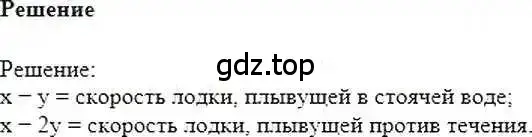 Решение

Решение:
gdz.top
$x - y$ = скорость лодки, плывущей в стоячей воде;
$x - 2y$ = скорость лодки, плывущей против течения.